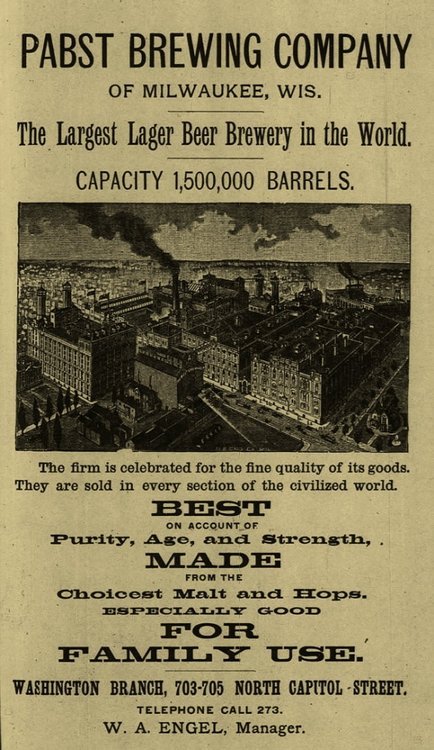 PABST BREWING COMPANY
OF MILWAUKEE, WIS.

The Largest Lager Beer Brewery in the World.

CAPACITY 1,500,000 BARRELS.

The firm is celebrated for the fine quality of its goods. They are sold in every section of the civilized world.

BEST
ON ACCOUNT OF
Purity, Age, and Strength,
MADE
FROM THE
Choicest Malt and Hops.
ESPECIALLY GOOD
FOR
FAMILY USE.

WASHINGTON BRANCH, 703-705 NORTH CAPITOL STREET.
TELEPHONE CALL 273.
W. A. ENGEL, Manager.